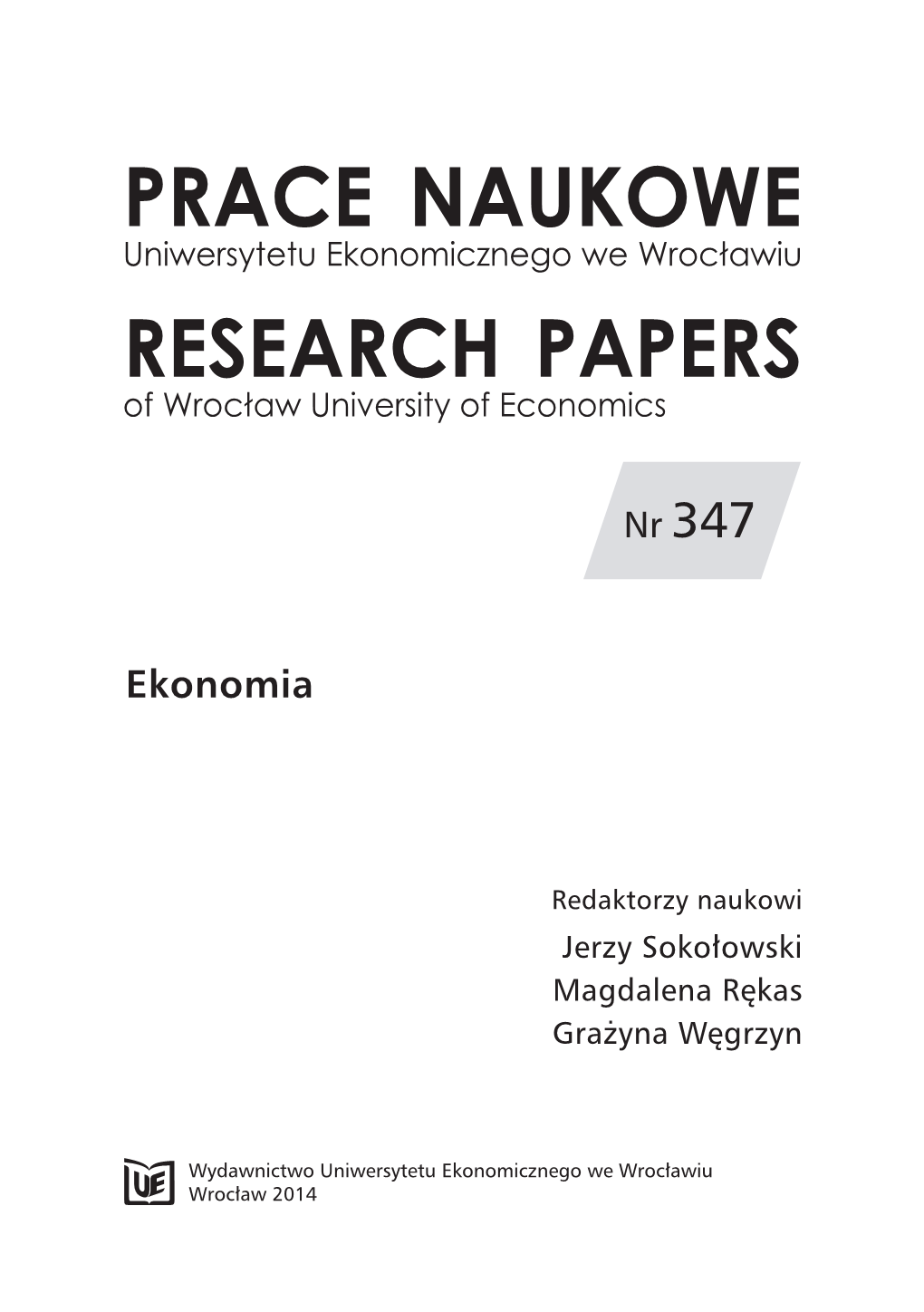 PRACE NAUKOWE
Uniwersytetu Ekonomicznego we Wrocławiu

RESEARCH PAPERS
of Wrocław University of Economics

Nr 347

Ekonomia

Redaktorzy naukowi
Jerzy Sokołowski
Magdalena Rękas
Grażyna Węgrzyn

UE

Wydawnictwo Uniwersytetu Ekonomicznego we Wrocławiu
Wrocław 2014